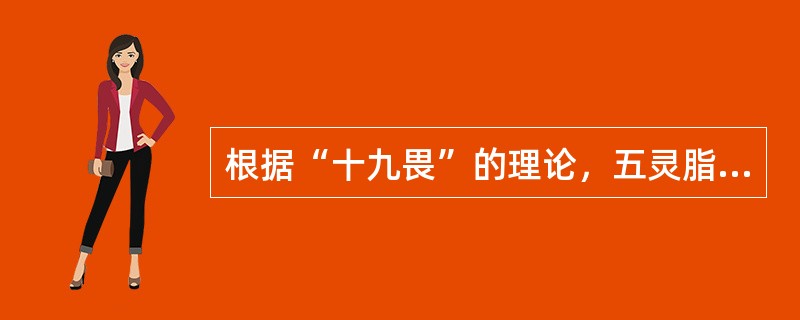 根据“十九畏”的理论，五灵脂...